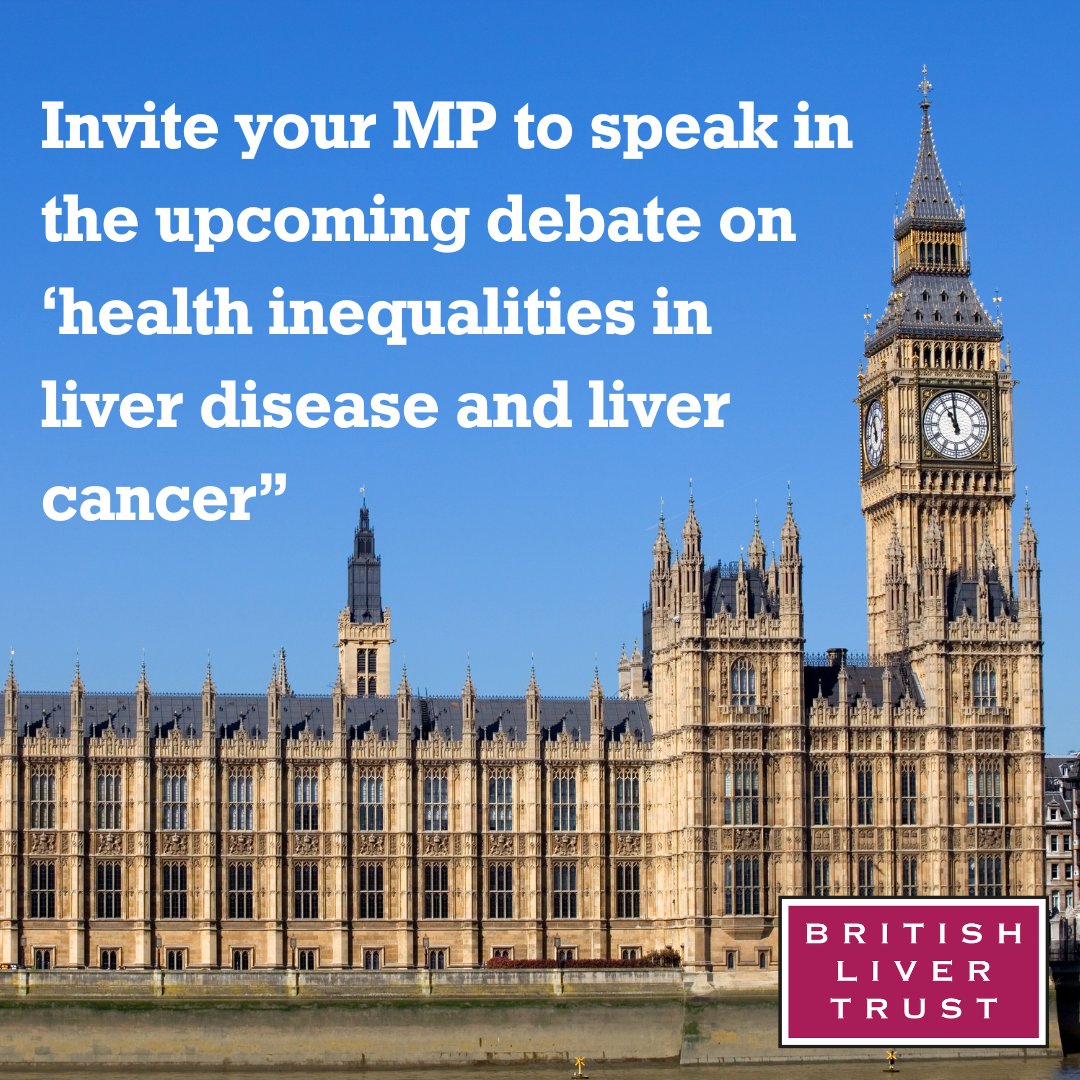 Invite your MP to speak in the upcoming debate on ‘health inequalities in liver disease and liver cancer”

BRITISH LIVER TRUST